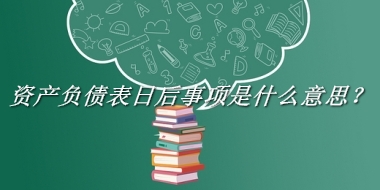 资产负债表日后事项是什么意思？